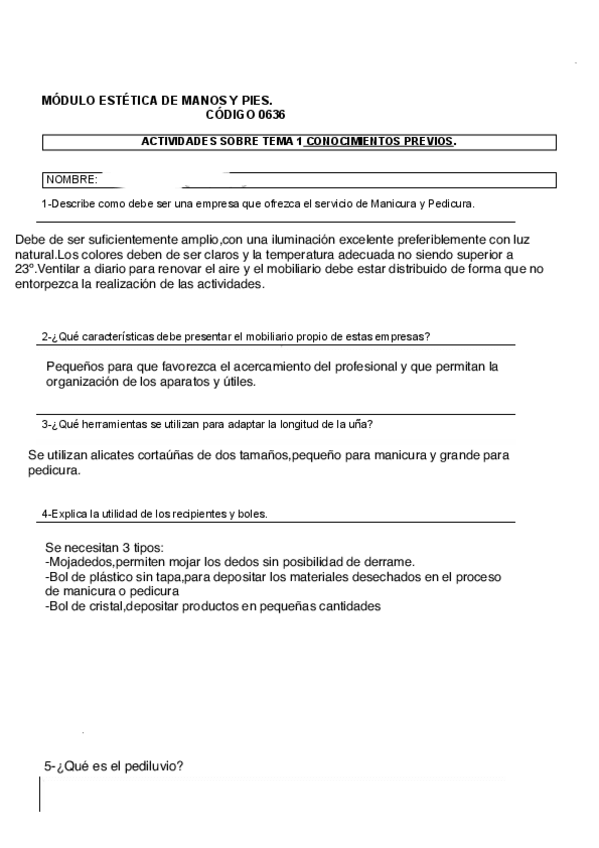 MÓDULO ESTÉTICA DE MANOS Y PIES.
CÓDIGO 0636

ACTIVIDADES SOBRE TEMA 1 CONOCIMIENTOS PREVIOS.

NOMBRE:

1-Describe como debe ser una empresa que ofrezca el servicio de Manicura y Pedicura.

Debe de ser suficientemente amplio,con una iluminación excelente preferiblemente con luz natural.Los colores deben de ser claros y la temperatura adecuada no siendo superior a 23º.Ventilar a diario para renovar el aire y el mobiliario debe estar distribuido de forma que no entorpezca la realización de las actividades.

2-¿Qué características debe presentar el mobiliario propio de estas empresas?

Pequeños para que favorezca el acercamiento del profesional y que permitan la organización de los aparatos y útiles.

3-¿Qué herramientas se utilizan para adaptar la longitud de la uña?

Se utilizan alicates cortaúñas de dos tamaños,pequeño para manicura y grande para pedicura.

4-Explica la utilidad de los recipientes y boles.

Se necesitan 3 tipos:
-Mojadedos,permiten mojar los dedos sin posibilidad de derrame.
-Bol de plástico sin tapa,para depositar los materiales desechados en el proceso de manicura o pedicura
-Bol de cristal,depositar productos en pequeñas cantidades

5-¿Qué es el pediluvio?